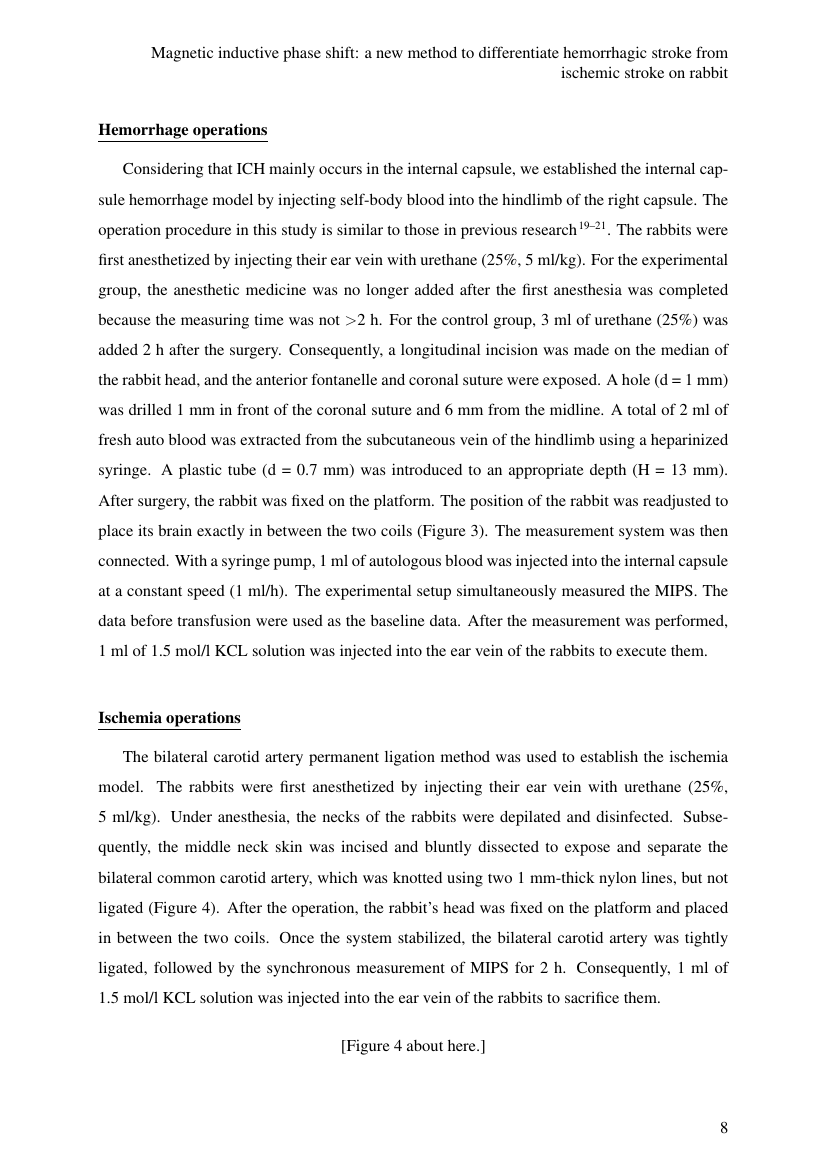 Magnetic inductive phase shift: a new method to differentiate hemorrhagic stroke from ischemic stroke on rabbit

Hemorrhage operations

Considering that ICH mainly occurs in the internal capsule, we established the internal capsule hemorrhage model by injecting self-body blood into the hindlimb of the right capsule. The operation procedure in this study is similar to those in previous research$^{19–21}$. The rabbits were first anesthetized by injecting their ear vein with urethane (25%, 5 ml/kg). For the experimental group, the anesthetic medicine was no longer added after the first anesthesia was completed because the measuring time was not >2 h. For the control group, 3 ml of urethane (25%) was added 2 h after the surgery. Consequently, a longitudinal incision was made on the median of the rabbit head, and the anterior fontanelle and coronal suture were exposed. A hole (d = 1 mm) was drilled 1 mm in front of the coronal suture and 6 mm from the midline. A total of 2 ml of fresh auto blood was extracted from the subcutaneous vein of the hindlimb using a heparinized syringe. A plastic tube (d = 0.7 mm) was introduced to an appropriate depth (H = 13 mm). After surgery, the rabbit was fixed on the platform. The position of the rabbit was readjusted to place its brain exactly in between the two coils (Figure 3). The measurement system was then connected. With a syringe pump, 1 ml of autologous blood was injected into the internal capsule at a constant speed (1 ml/h). The experimental setup simultaneously measured the MIPS. The data before transfusion were used as the baseline data. After the measurement was performed, 1 ml of 1.5 mol/l KCL solution was injected into the ear vein of the rabbits to execute them.

Ischemia operations

The bilateral carotid artery permanent ligation method was used to establish the ischemia model. The rabbits were first anesthetized by injecting their ear vein with urethane (25%, 5 ml/kg). Under anesthesia, the necks of the rabbits were depilated and disinfected. Subsequently, the middle neck skin was incised and bluntly dissected to expose and separate the bilateral common carotid artery, which was knotted using two 1 mm-thick nylon lines, but not ligated (Figure 4). After the operation, the rabbit's head was fixed on the platform and placed in between the two coils. Once the system stabilized, the bilateral carotid artery was tightly ligated, followed by the synchronous measurement of MIPS for 2 h. Consequently, 1 ml of 1.5 mol/l KCL solution was injected into the ear vein of the rabbits to sacrifice them.

[Figure 4 about here.]

8